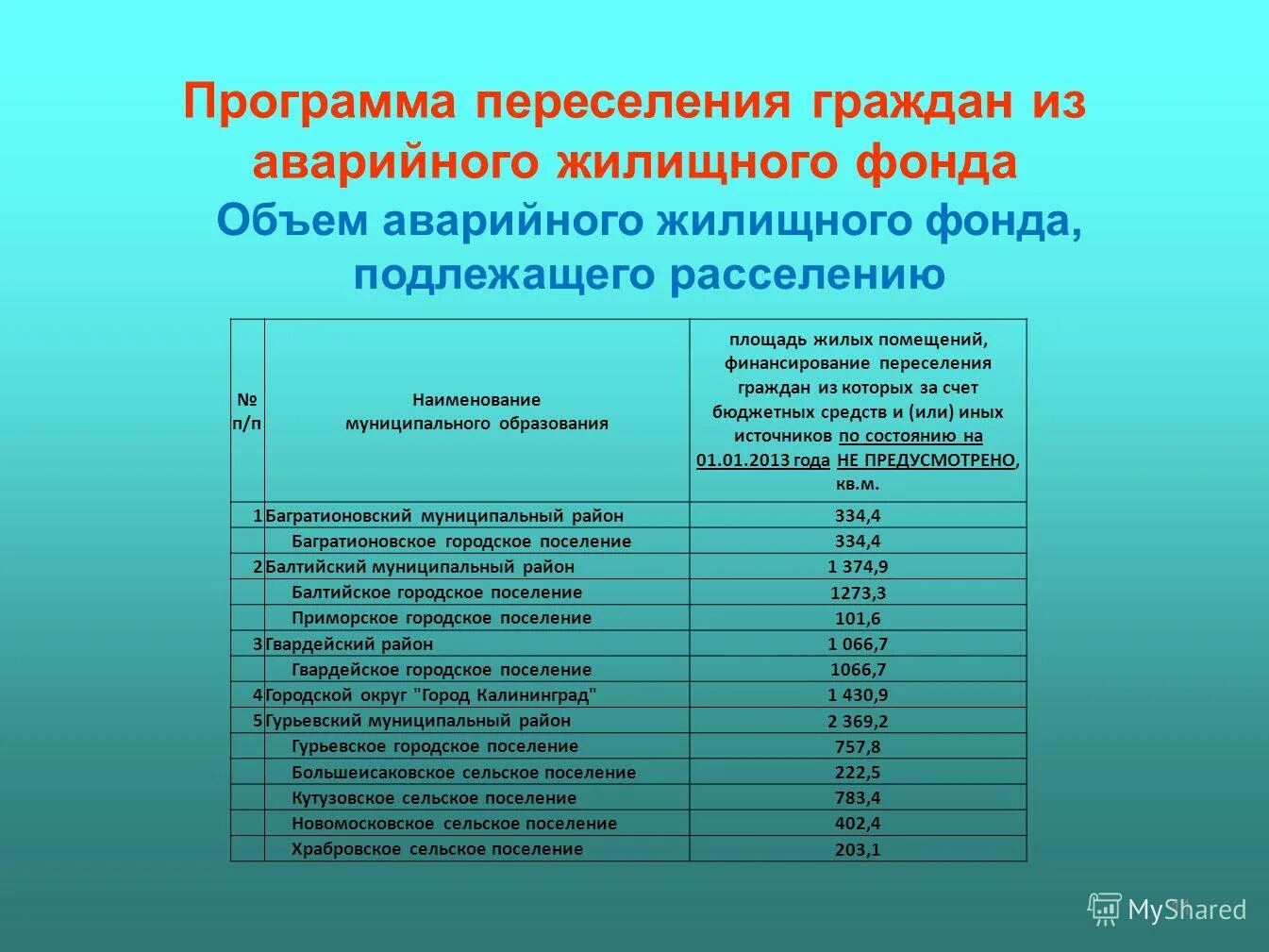 Программа переселения граждан из аварийного жилищного фонда

Объем аварийного жилищного фонда, подлежащего расселению

| № п/п | Наименование муниципального образования | площадь жилых помещений, финансирование переселения граждан из которых за счет бюджетных средств и (или) иных источников по состоянию на 01.01.2013 года НЕ ПРЕДУСМОТРЕНО, кв.м. |
|---|---|---|
| 1 | Багратионовский муниципальный район | 334,4 |
| | Багратионовское городское поселение | 334,4 |
| 2 | Балтийский муниципальный район | 1 374,9 |
| | Балтийское городское поселение | 1273,3 |
| | Приморское городское поселение | 101,6 |
| 3 | Гвардейский район | 1 066,7 |
| | Гвардейское городское поселение | 1066,7 |
| 4 | Городской округ "Город Калининград" | 1 430,9 |
| 5 | Гурьевский муниципальный район | 2 369,2 |
| | Гурьевское городское поселение | 757,8 |
| | Большеисаковское сельское поселение | 222,5 |
| | Кутузовское сельское поселение | 783,4 |
| | Новомосковское сельское поселение | 402,4 |
| | Храбровское сельское поселение | 203,1 |

MyShared